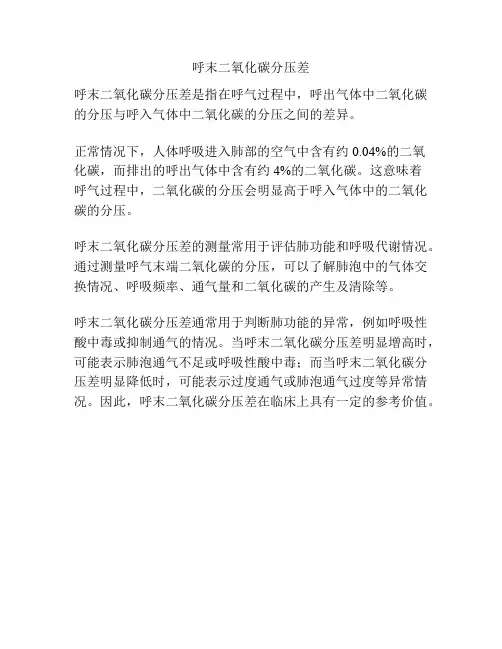 呼末二氧化碳分压差

呼末二氧化碳分压差是指在呼气过程中，呼出气体中二氧化碳的分压与呼入气体中二氧化碳的分压之间的差异。

正常情况下，人体呼吸进入肺部的空气中含有约 0.04%的二氧化碳，而排出的呼出气体中含有约 4%的二氧化碳。这意味着呼气过程中，二氧化碳的分压会明显高于呼入气体中的二氧化碳的分压。

呼末二氧化碳分压差的测量常用于评估肺功能和呼吸代谢情况。通过测量呼气末端二氧化碳的分压，可以了解肺泡中的气体交换情况、呼吸频率、通气量和二氧化碳的产生及清除等。

呼末二氧化碳分压差通常用于判断肺功能的异常，例如呼吸性酸中毒或抑制通气的情况。当呼末二氧化碳分压差明显增高时，可能表示肺泡通气不足或呼吸性酸中毒；而当呼末二氧化碳分压差明显降低时，可能表示过度通气或肺泡通气过度等异常情况。因此，呼末二氧化碳分压差在临床上具有一定的参考价值。